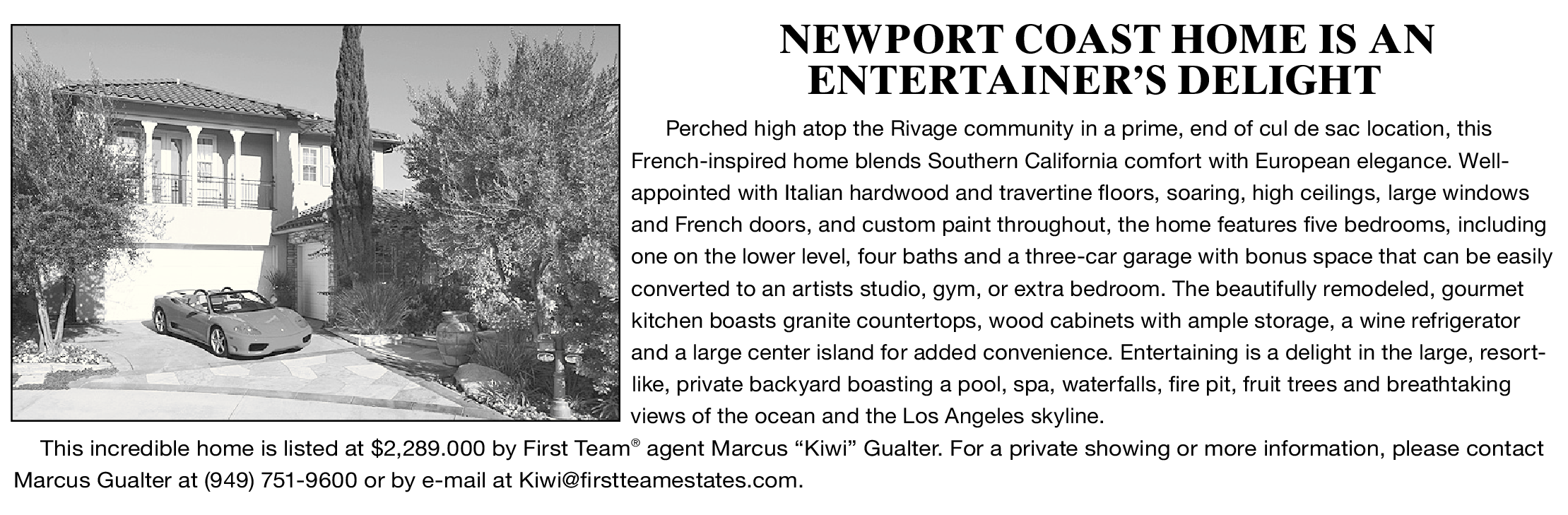 NEWPORT COAST HOME IS AN ENTERTAINER'S DELIGHT

Perched high atop the Rivage community in a prime, end of cul de sac location, this French-inspired home blends Southern California comfort with European elegance. Well-appointed with Italian hardwood and travertine floors, soaring, high ceilings, large windows and French doors, and custom paint throughout, the home features five bedrooms, including one on the lower level, four baths and a three-car garage with bonus space that can be easily converted to an artists studio, gym, or extra bedroom. The beautifully remodeled, gourmet kitchen boasts granite countertops, wood cabinets with ample storage, a wine refrigerator and a large center island for added convenience. Entertaining is a delight in the large, resort-like, private backyard boasting a pool, spa, waterfalls, fire pit, fruit trees and breathtaking views of the ocean and the Los Angeles skyline.

This incredible home is listed at $2,289.000 by First Team® agent Marcus "Kiwi" Gualter. For a private showing or more information, please contact Marcus Gualter at (949) 751-9600 or by e-mail at Kiwi@firstteamestates.com.